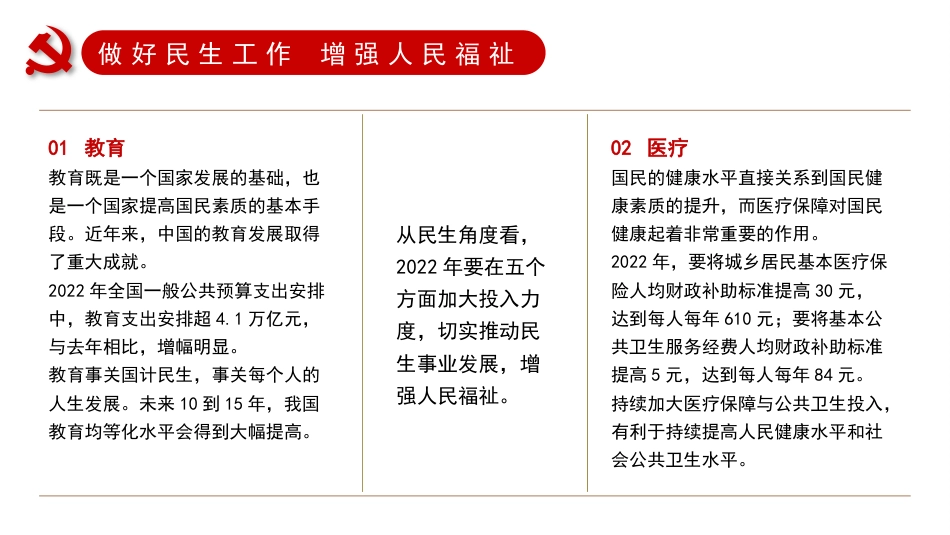 做好民生工作　增强人民福祉

01　教育
教育既是一个国家发展的基础，也是一个国家提高国民素质的基本手段。近年来，中国的教育发展取得了重大成就。
2022 年全国一般公共预算支出安排中，教育支出安排超 4.1 万亿元，与去年相比，增幅明显。
教育事关国计民生，事关每个人的人生发展。未来 10 到 15 年，我国教育均等化水平会得到大幅提高。

从民生角度看，2022 年要在五个方面加大投入力度，切实推动民生事业发展，增强人民福祉。

02　医疗
国民的健康水平直接关系到国民健康素质的提升，而医疗保障对国民健康起着非常重要的作用。
2022 年，要将城乡居民基本医疗保险人均财政补助标准提高 30 元，达到每人每年 610 元；要将基本公共卫生服务经费人均财政补助标准提高 5 元，达到每人每年 84 元。
持续加大医疗保障与公共卫生投入，有利于持续提高人民健康水平和社会公共卫生水平。